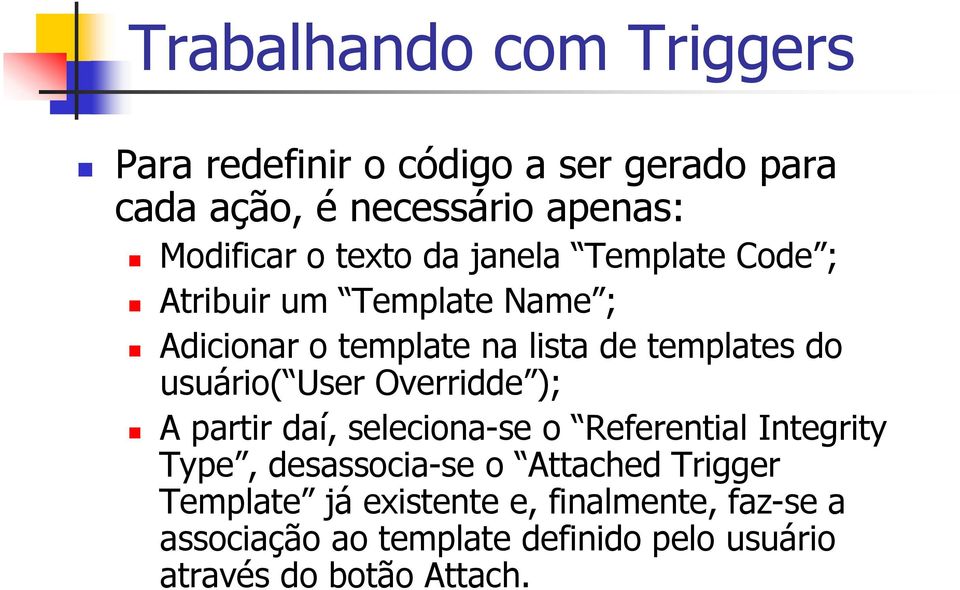 Trabalhando com Triggers

Para redefinir o código a ser gerado para cada ação, é necessário apenas:

Modificar o texto da janela “Template Code”;

Atribuir um “Template Name”;

Adicionar o template na lista de templates do usuário(“User Overridde”);

A partir daí, seleciona-se o “Referential Integrity Type”, desassocia-se o “Attached Trigger Template” já existente e, finalmente, faz-se a associação ao template definido pelo usuário através do botão Attach.